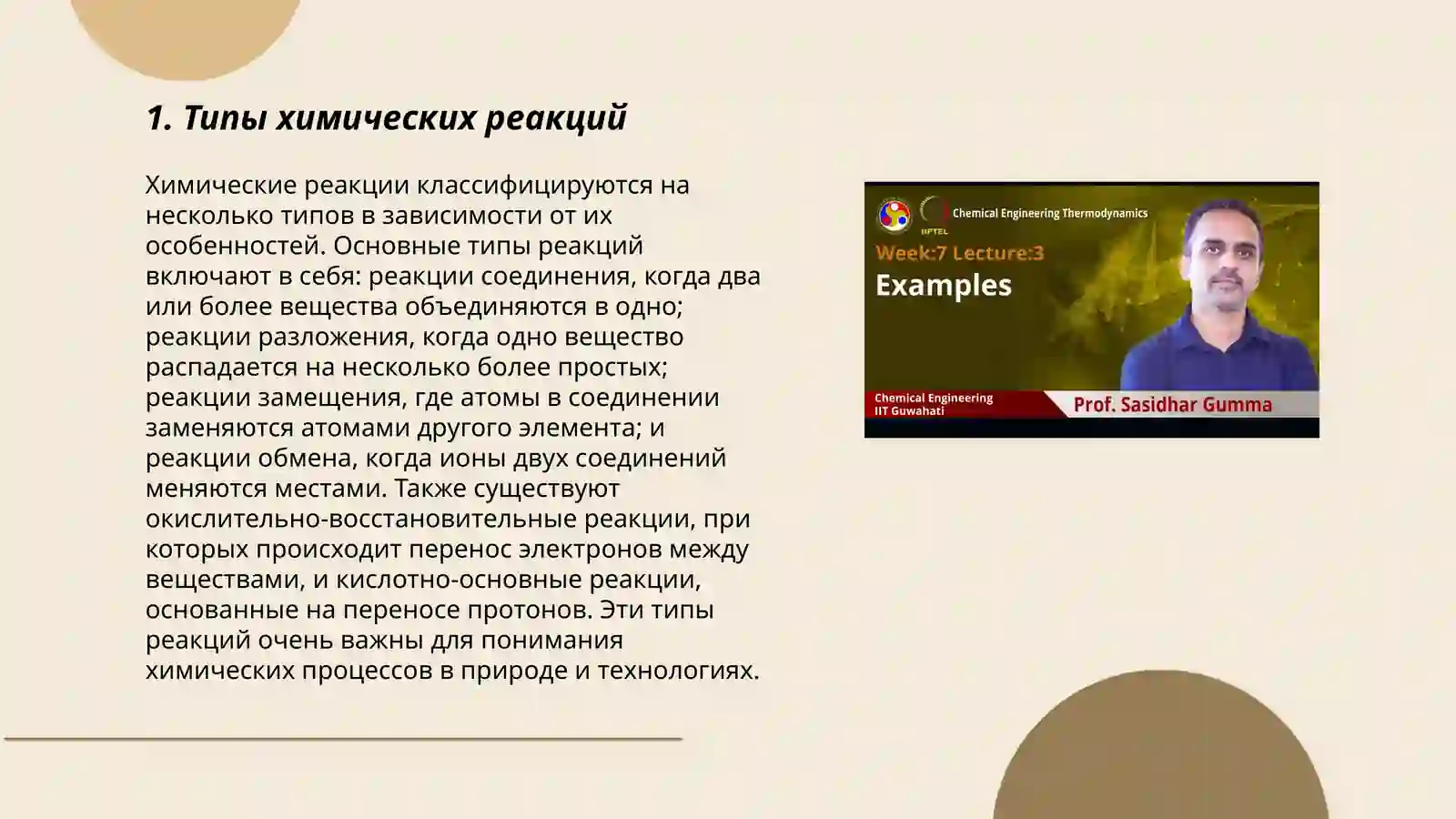 1. Типы химических реакций

Химические реакции классифицируются на несколько типов в зависимости от их особенностей. Основные типы реакций включают в себя: реакции соединения, когда два или более вещества объединяются в одно; реакции разложения, когда одно вещество распадается на несколько более простых; реакции замещения, где атомы в соединении заменяются атомами другого элемента; и реакции обмена, когда ионы двух соединений меняются местами. Также существуют окислительно-восстановительные реакции, при которых происходит перенос электронов между веществами, и кислотно-основные реакции, основанные на переносе протонов. Эти типы реакций очень важны для понимания химических процессов в природе и технологиях.

NPTEL
Chemical Engineering Thermodynamics
Week:7 Lecture:3
Examples
Chemical Engineering
IIT Guwahati
Prof. Sasidhar Gumma